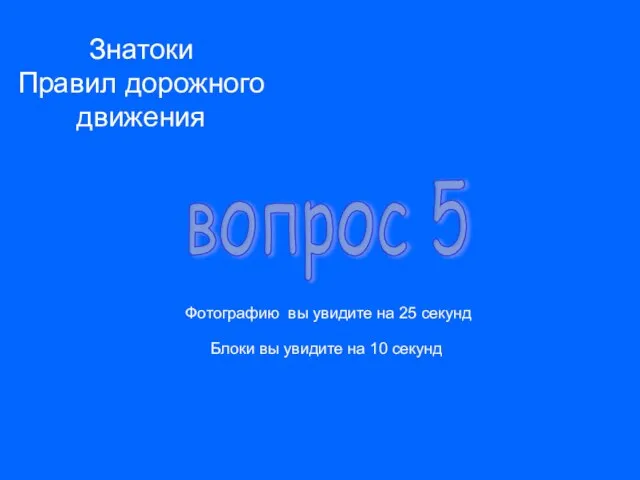 Знатоки
Правил дорожного
движения

вопрос 5

Фотографию вы увидите на 25 секунд

Блоки вы увидите на 10 секунд